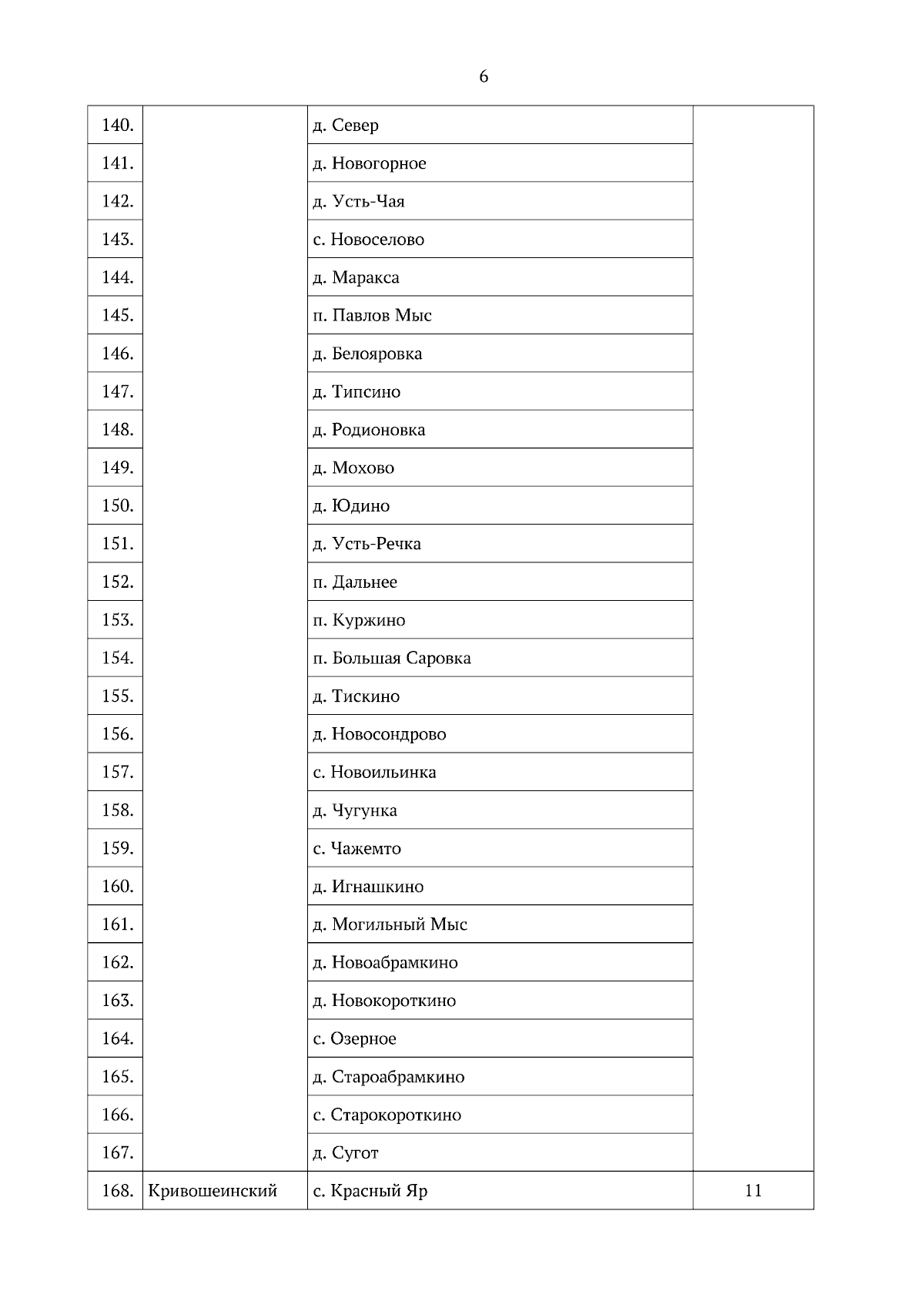 6

| | | | |
|---|---|---|---|
| 140. | | д. Север | |
| 141. | | д. Новогорное | |
| 142. | | д. Усть-Чая | |
| 143. | | с. Новоселово | |
| 144. | | д. Маракса | |
| 145. | | п. Павлов Мыс | |
| 146. | | д. Белояровка | |
| 147. | | д. Типсино | |
| 148. | | д. Родионовка | |
| 149. | | д. Мохово | |
| 150. | | д. Юдино | |
| 151. | | д. Усть-Речка | |
| 152. | | п. Дальнее | |
| 153. | | п. Куржино | |
| 154. | | п. Большая Саровка | |
| 155. | | д. Тискино | |
| 156. | | д. Новосондрово | |
| 157. | | с. Новоильинка | |
| 158. | | д. Чугунка | |
| 159. | | с. Чажемто | |
| 160. | | д. Игнашкино | |
| 161. | | д. Могильный Мыс | |
| 162. | | д. Новоабрамкино | |
| 163. | | д. Новокороткино | |
| 164. | | с. Озерное | |
| 165. | | д. Староабрамкино | |
| 166. | | с. Старокороткино | |
| 167. | | д. Сугот | |
| 168. | Кривошеинский | с. Красный Яр | 11 |